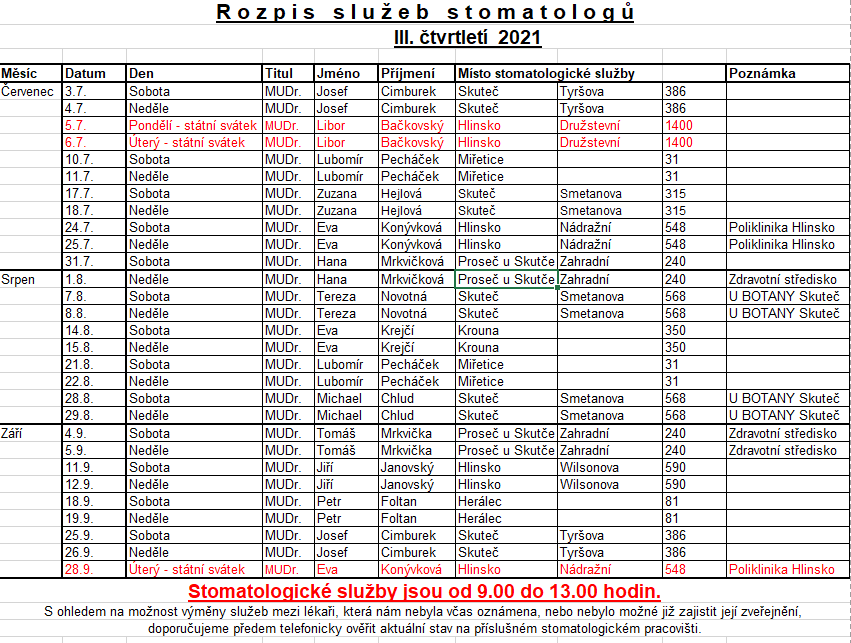 Rozpis služeb stomatologů
III. čtvrtletí 2021

| Měsíc | Datum | Den | Titul | Jméno | Příjmení | Místo stomatologické služby | | | Poznámka |
|---|---|---|---|---|---|---|---|---|---|
| Červenec | 3.7. | Sobota | MUDr. | Josef | Cimburek | Skuteč | Tyršova | 386 | |
| | 4.7. | Neděle | MUDr. | Josef | Cimburek | Skuteč | Tyršova | 386 | |
| | 5.7. | Pondělí - státní svátek | MUDr. | Libor | Bačkovský | Hlinsko | Družstevní | 1400 | |
| | 6.7. | Úterý - státní svátek | MUDr. | Libor | Bačkovský | Hlinsko | Družstevní | 1400 | |
| | 10.7. | Sobota | MUDr. | Lubomír | Pecháček | Miřetice | | 31 | |
| | 11.7. | Neděle | MUDr. | Lubomír | Pecháček | Miřetice | | 31 | |
| | 17.7. | Sobota | MUDr. | Zuzana | Hejlová | Skuteč | Smetanova | 315 | |
| | 18.7. | Neděle | MUDr. | Zuzana | Hejlová | Skuteč | Smetanova | 315 | |
| | 24.7. | Sobota | MUDr. | Eva | Konývková | Hlinsko | Nádražní | 548 | Poliklinika Hlinsko |
| | 25.7. | Neděle | MUDr. | Eva | Konývková | Hlinsko | Nádražní | 548 | Poliklinika Hlinsko |
| | 31.7. | Sobota | MUDr. | Hana | Mrkvičková | Proseč u Skutče | Zahradní | 240 | |
| Srpen | 1.8. | Neděle | MUDr. | Hana | Mrkvičková | Proseč u Skutče | Zahradní | 240 | Zdravotní středisko |
| | 7.8. | Sobota | MUDr. | Tereza | Novotná | Skuteč | Smetanova | 568 | U BOTANY Skuteč |
| | 8.8. | Neděle | MUDr. | Tereza | Novotná | Skuteč | Smetanova | 568 | U BOTANY Skuteč |
| | 14.8. | Sobota | MUDr. | Eva | Krejčí | Krouna | | 350 | |
| | 15.8. | Neděle | MUDr. | Eva | Krejčí | Krouna | | 350 | |
| | 21.8. | Sobota | MUDr. | Lubomír | Pecháček | Miřetice | | 31 | |
| | 22.8. | Neděle | MUDr. | Lubomír | Pecháček | Miřetice | | 31 | |
| | 28.8. | Sobota | MUDr. | Michael | Chlud | Skuteč | Smetanova | 568 | U BOTANY Skuteč |
| | 29.8. | Neděle | MUDr. | Michael | Chlud | Skuteč | Smetanova | 568 | U BOTANY Skuteč |
| Září | 4.9. | Sobota | MUDr. | Tomáš | Mrkvička | Proseč u Skutče | Zahradní | 240 | Zdravotní středisko |
| | 5.9. | Neděle | MUDr. | Tomáš | Mrkvička | Proseč u Skutče | Zahradní | 240 | Zdravotní středisko |
| | 11.9. | Sobota | MUDr. | Jiří | Janovský | Hlinsko | Wilsonova | 590 | |
| | 12.9. | Neděle | MUDr. | Jiří | Janovský | Hlinsko | Wilsonova | 590 | |
| | 18.9. | Sobota | MUDr. | Petr | Foltan | Herálec | | 81 | |
| | 19.9. | Neděle | MUDr. | Petr | Foltan | Herálec | | 81 | |
| | 25.9. | Sobota | MUDr. | Josef | Cimburek | Skuteč | Tyršova | 386 | |
| | 26.9. | Neděle | MUDr. | Josef | Cimburek | Skuteč | Tyršova | 386 | |
| | 28.9. | Úterý - státní svátek | MUDr. | Eva | Konývková | Hlinsko | Nádražní | 548 | Poliklinika Hlinsko |

Stomatologické služby jsou od 9.00 do 13.00 hodin.
S ohledem na možnost výměny služeb mezi lékaři, která nám nebyla včas oznámena, nebo nebylo možné již zajistit její zveřejnění, doporučujeme předem telefonicky ověřit aktuální stav na příslušném stomatologickém pracovišti.